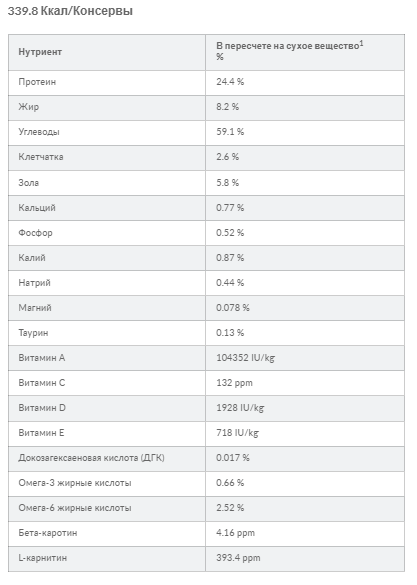 339.8 Ккал/Консервы

| Нутриент | В пересчете на сухое вещество$^1$ % |
|---|---|
| Протеин | 24.4 % |
| Жир | 8.2 % |
| Углеводы | 59.1 % |
| Клетчатка | 2.6 % |
| Зола | 5.8 % |
| Кальций | 0.77 % |
| Фосфор | 0.52 % |
| Калий | 0.87 % |
| Натрий | 0.44 % |
| Магний | 0.078 % |
| Таурин | 0.13 % |
| Витамин A | 104352 IU/kg |
| Витамин C | 132 ppm |
| Витамин D | 1928 IU/kg |
| Витамин E | 718 IU/kg |
| Докозагексаеновая кислота (ДГК) | 0.017 % |
| Омега-3 жирные кислоты | 0.66 % |
| Омега-6 жирные кислоты | 2.52 % |
| Бета-каротин | 4.16 ppm |
| L-карнитин | 393.4 ppm |